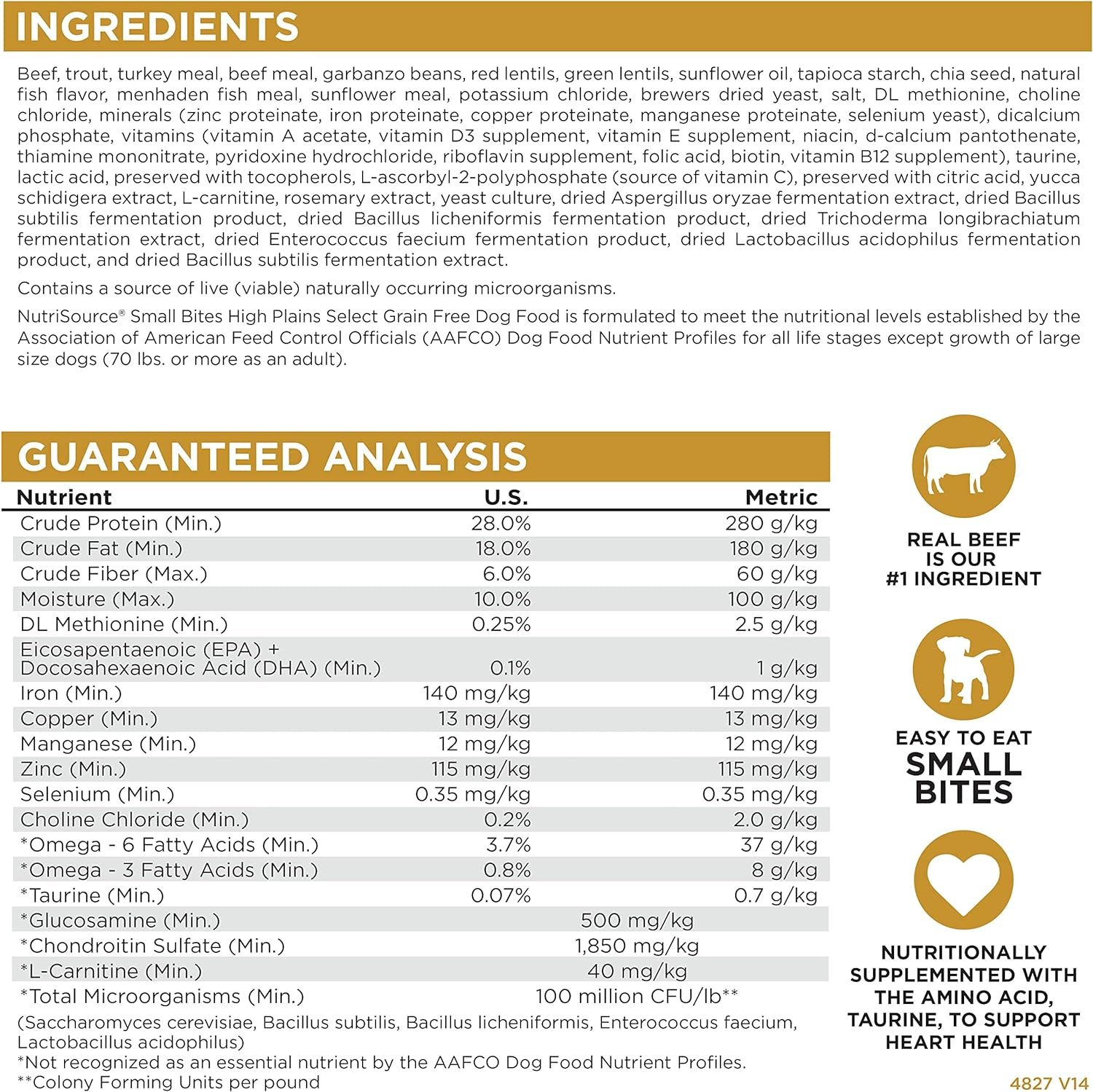 INGREDIENTS

Beef, trout, turkey meal, beef meal, garbanzo beans, red lentils, green lentils, sunflower oil, tapioca starch, chia seed, natural fish flavor, menhaden fish meal, sunflower meal, potassium chloride, brewers dried yeast, salt, DL methionine, choline chloride, minerals (zinc proteinate, iron proteinate, copper proteinate, manganese proteinate, selenium yeast), dicalcium phosphate, vitamins (vitamin A acetate, vitamin D3 supplement, vitamin E supplement, niacin, d-calcium pantothenate, thiamine mononitrate, pyridoxine hydrochloride, riboflavin supplement, folic acid, biotin, vitamin B12 supplement), taurine, lactic acid, preserved with tocopherols, L-ascorbyl-2-polyphosphate (source of vitamin C), preserved with citric acid, yucca schidigera extract, L-carnitine, rosemary extract, yeast culture, dried Aspergillus oryzae fermentation extract, dried Bacillus subtilis fermentation product, dried Bacillus licheniformis fermentation product, dried Trichoderma longibrachiatum fermentation extract, dried Enterococcus faecium fermentation product, dried Lactobacillus acidophilus fermentation product, and dried Bacillus subtilis fermentation extract.

Contains a source of live (viable) naturally occurring microorganisms.

NutriSource® Small Bites High Plains Select Grain Free Dog Food is formulated to meet the nutritional levels established by the Association of American Feed Control Officials (AAFCO) Dog Food Nutrient Profiles for all life stages except growth of large size dogs (70 lbs. or more as an adult).

GUARANTEED ANALYSIS

| Nutrient | U.S. | Metric |
|---|---|---|
| Crude Protein (Min.) | 28.0% | 280 g/kg |
| Crude Fat (Min.) | 18.0% | 180 g/kg |
| Crude Fiber (Max.) | 6.0% | 60 g/kg |
| Moisture (Max.) | 10.0% | 100 g/kg |
| DL Methionine (Min.) | 0.25% | 2.5 g/kg |
| Eicosapentaenoic (EPA) + Docosahexaenoic Acid (DHA) (Min.) | 0.1% | 1 g/kg |
| Iron (Min.) | 140 mg/kg | 140 mg/kg |
| Copper (Min.) | 13 mg/kg | 13 mg/kg |
| Manganese (Min.) | 12 mg/kg | 12 mg/kg |
| Zinc (Min.) | 115 mg/kg | 115 mg/kg |
| Selenium (Min.) | 0.35 mg/kg | 0.35 mg/kg |
| Choline Chloride (Min.) | 0.2% | 2.0 g/kg |
| *Omega - 6 Fatty Acids (Min.) | 3.7% | 37 g/kg |
| *Omega - 3 Fatty Acids (Min.) | 0.8% | 8 g/kg |
| *Taurine (Min.) | 0.07% | 0.7 g/kg |
| *Glucosamine (Min.) | 500 mg/kg | |
| *Chondroitin Sulfate (Min.) | 1,850 mg/kg | |
| *L-Carnitine (Min.) | 40 mg/kg | |
| *Total Microorganisms (Min.) | 100 million CFU/lb** | |

(Saccharomyces cerevisiae, Bacillus subtilis, Bacillus licheniformis, Enterococcus faecium, Lactobacillus acidophilus)
*Not recognized as an essential nutrient by the AAFCO Dog Food Nutrient Profiles.
**Colony Forming Units per pound

REAL BEEF IS OUR #1 INGREDIENT

EASY TO EAT SMALL BITES

NUTRITIONALLY SUPPLEMENTED WITH THE AMINO ACID, TAURINE, TO SUPPORT HEART HEALTH

4827 V14